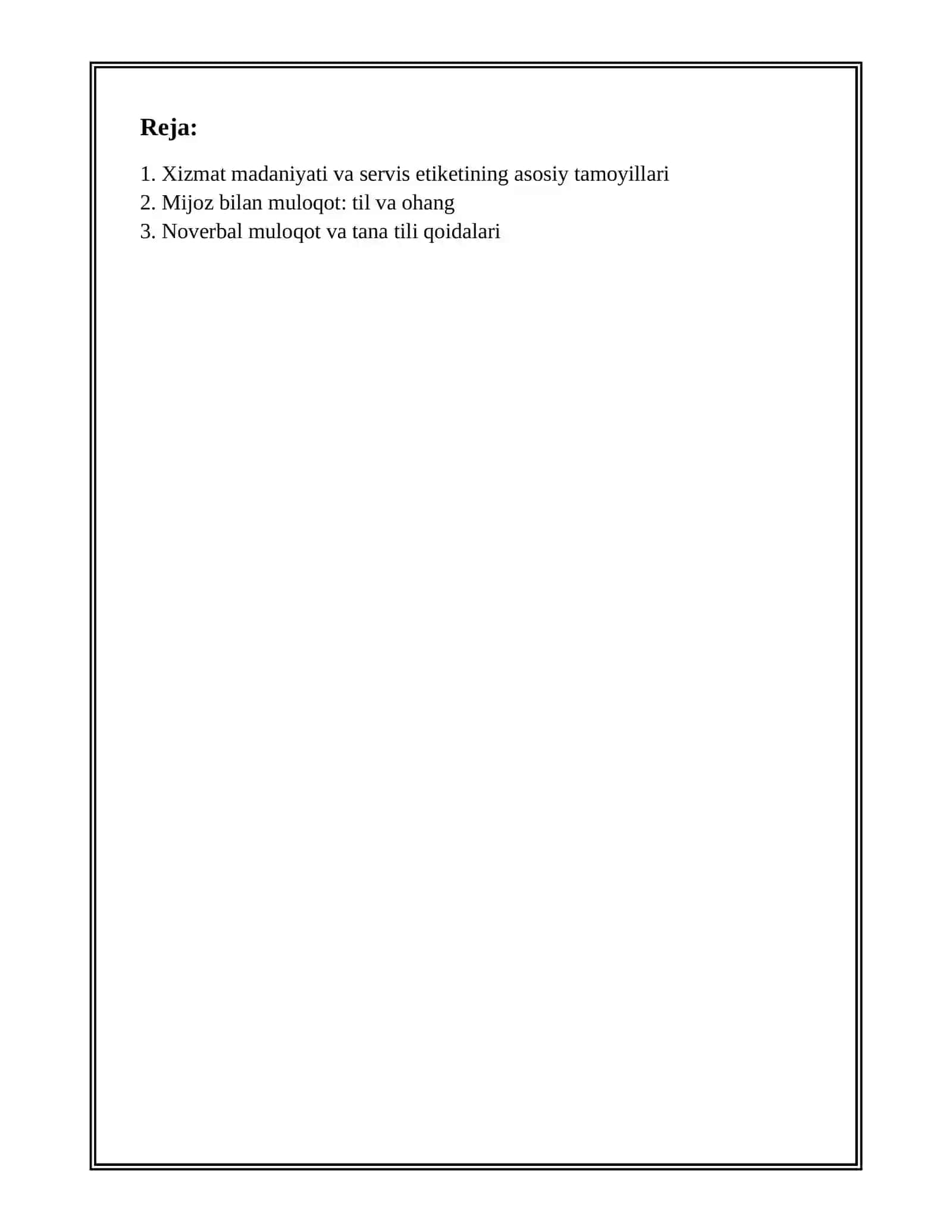 Reja:

1. Xizmat madaniyati va servis etiketining asosiy tamoyillari
2. Mijoz bilan muloqot: til va ohang
3. Noverbal muloqot va tana tili qoidalari